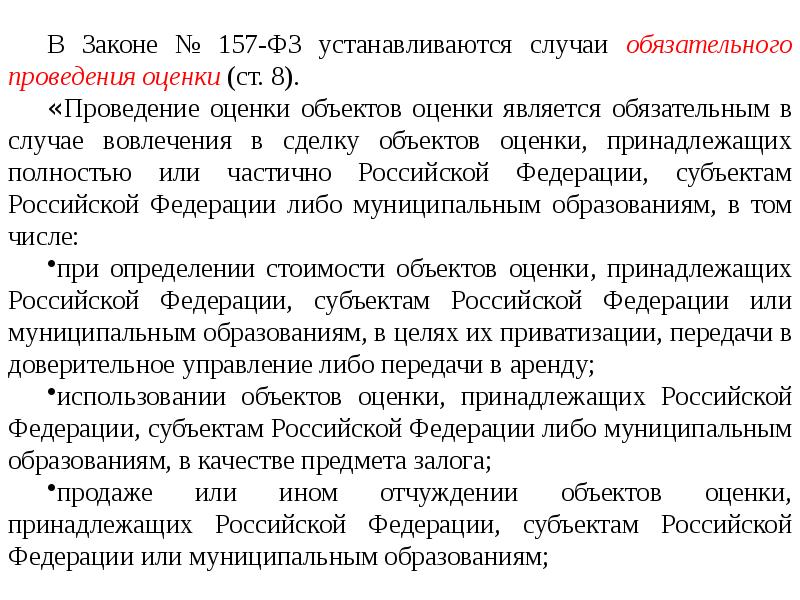 В Законе № 157-ФЗ устанавливаются случаи обязательного проведения оценки (ст. 8).

«Проведение оценки объектов оценки является обязательным в случае вовлечения в сделку объектов оценки, принадлежащих полностью или частично Российской Федерации, субъектам Российской Федерации либо муниципальным образованиям, в том числе:

•при определении стоимости объектов оценки, принадлежащих Российской Федерации, субъектам Российской Федерации или муниципальным образованиям, в целях их приватизации, передачи в доверительное управление либо передачи в аренду;

•использовании объектов оценки, принадлежащих Российской Федерации, субъектам Российской Федерации либо муниципальным образованиям, в качестве предмета залога;

•продаже или ином отчуждении объектов оценки, принадлежащих Российской Федерации, субъектам Российской Федерации или муниципальным образованиям;